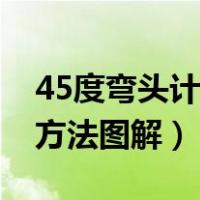 45度弯头计
方法图解）